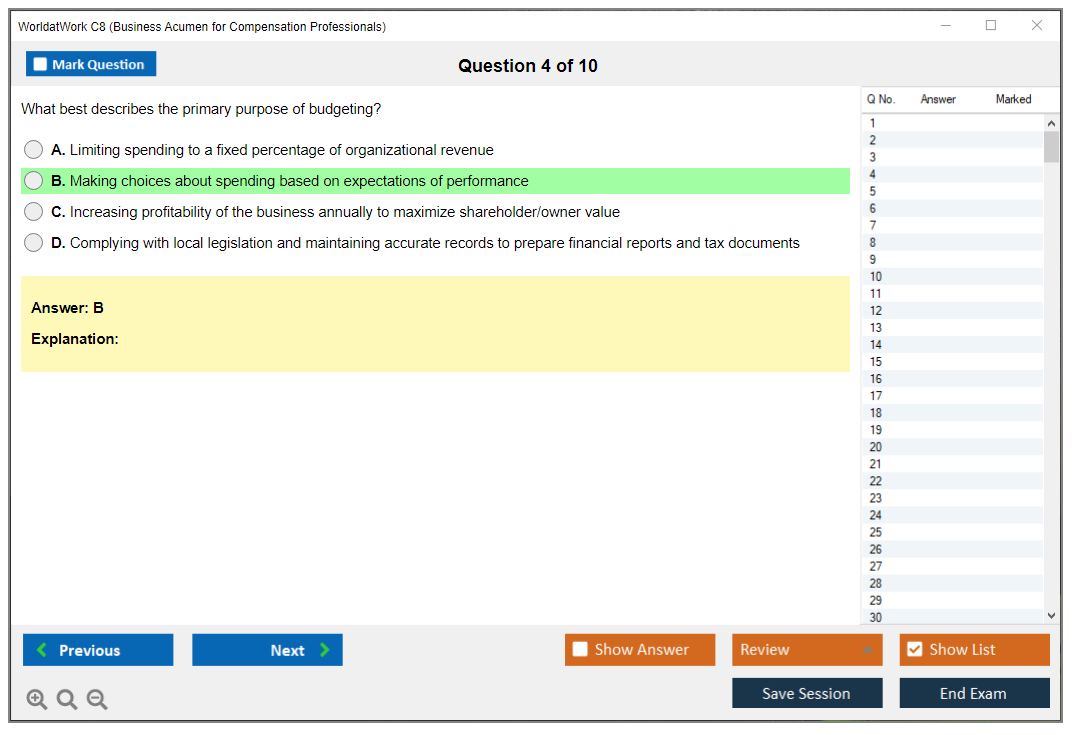 WorldatWork C8 (Business Acumen for Compensation Professionals)

Mark Question

Question 4 of 10

What best describes the primary purpose of budgeting?

A. Limiting spending to a fixed percentage of organizational revenue

B. Making choices about spending based on expectations of performance

C. Increasing profitability of the business annually to maximize shareholder/owner value

D. Complying with local legislation and maintaining accurate records to prepare financial reports and tax documents

Answer: B

Explanation:

| Q No. | Answer | Marked |
|---|---|---|
| 1 | | |
| 2 | | |
| 3 | | |
| 4 | | |
| 5 | | |
| 6 | | |
| 7 | | |
| 8 | | |
| 9 | | |
| 10 | | |
| 11 | | |
| 12 | | |
| 13 | | |
| 14 | | |
| 15 | | |
| 16 | | |
| 17 | | |
| 18 | | |
| 19 | | |
| 20 | | |
| 21 | | |
| 22 | | |
| 23 | | |
| 24 | | |
| 25 | | |
| 26 | | |
| 27 | | |
| 28 | | |
| 29 | | |
| 30 | | |

Previous

Next

Show Answer

Review

Show List

Save Session

End Exam